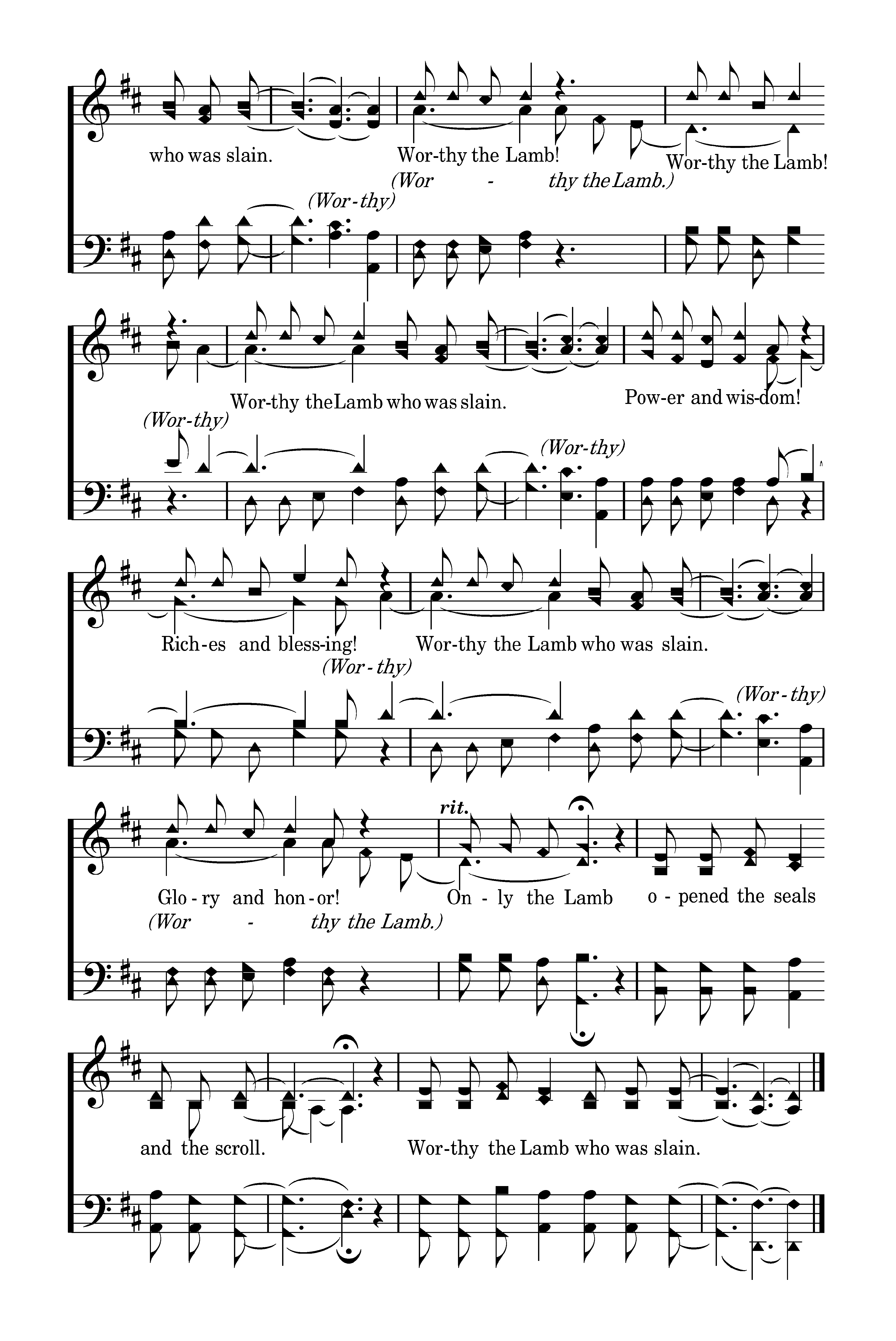 who was slain. Wor-thy the Lamb! Wor-thy the Lamb!
(Wor - thy the Lamb.)
(Wor-thy)

Wor-thy the Lamb who was slain. Pow-er and wis-dom!
(Wor-thy)
(Wor-thy)

Rich-es and bless-ing! Wor-thy the Lamb who was slain.
(Wor-thy)
(Wor-thy)

rit.
Glo-ry and hon-or! On-ly the Lamb o-pened the seals
(Wor - thy the Lamb.)

and the scroll. Wor-thy the Lamb who was slain.